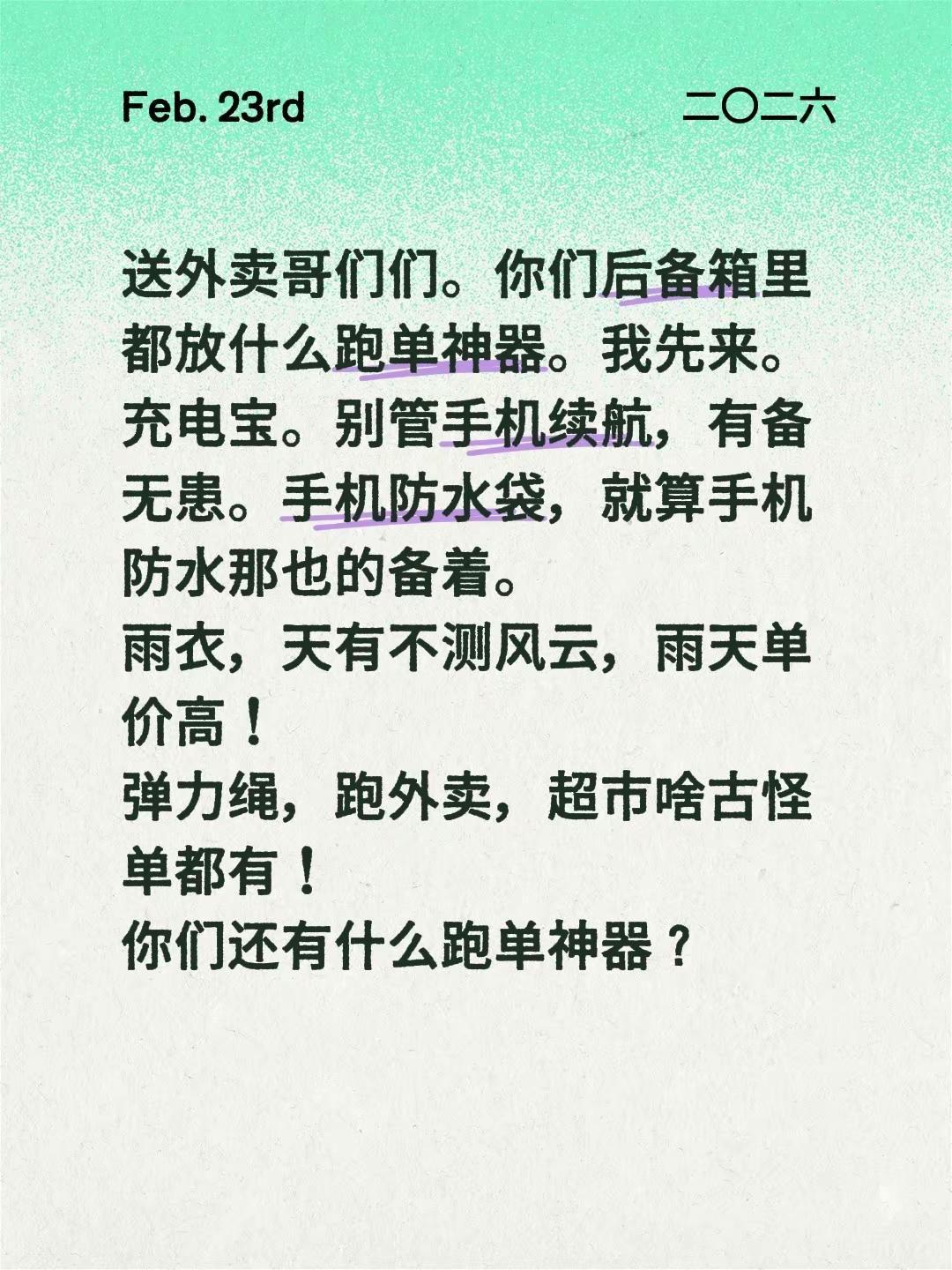 Feb. 23rd

二〇二六

送外卖哥们们。你们后备箱里都放什么跑单神器。我先来。充电宝。别管手机续航，有备无患。手机防水袋，就算手机防水那也的备着。
雨衣，天有不测风云，雨天单价高！
弹力绳，跑外卖，超市啥古怪单都有！
你们还有什么跑单神器？